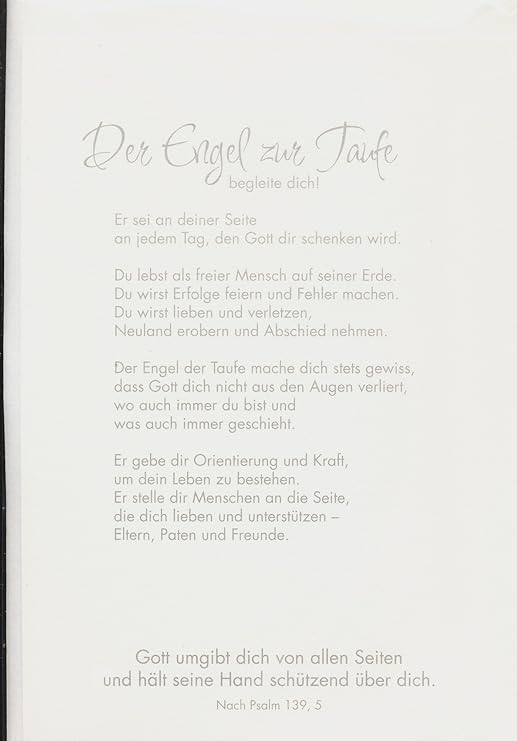 Der Engel zur Taufe
begleite dich!

Er sei an deiner Seite
an jedem Tag, den Gott dir schenken wird.

Du lebst als freier Mensch auf seiner Erde.
Du wirst Erfolge feiern und Fehler machen.
Du wirst lieben und verletzen,
Neuland erobern und Abschied nehmen.

Der Engel der Taufe mache dich stets gewiss,
dass Gott dich nicht aus den Augen verliert,
wo auch immer du bist und
was auch immer geschieht.

Er gebe dir Orientierung und Kraft,
um dein Leben zu bestehen.
Er stelle dir Menschen an die Seite,
die dich lieben und unterstützen –
Eltern, Paten und Freunde.

Gott umgibt dich von allen Seiten
und hält seine Hand schützend über dich.

Nach Psalm 139, 5